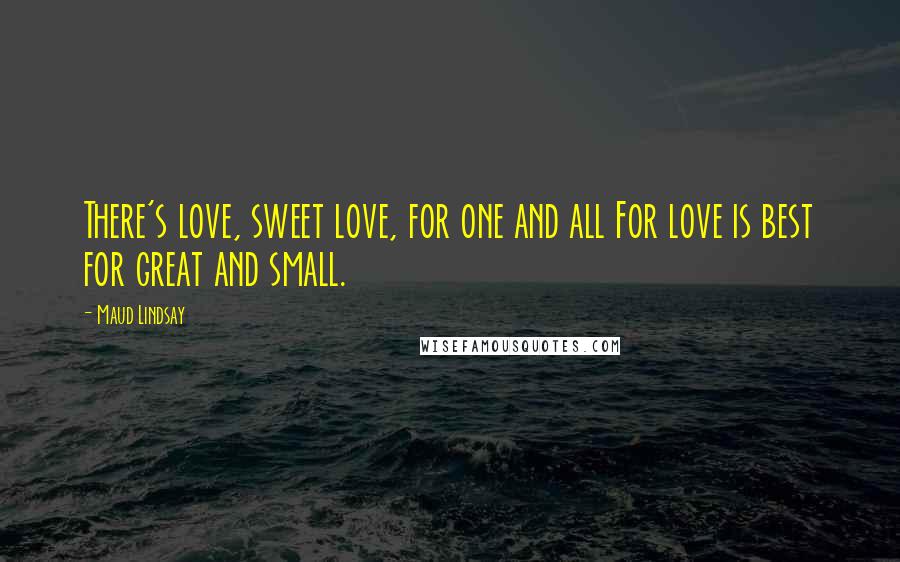 There's love, sweet love, for one and all For love is best for great and small.

- Maud Lindsay

WISEFAMOUSQUOTES.COM